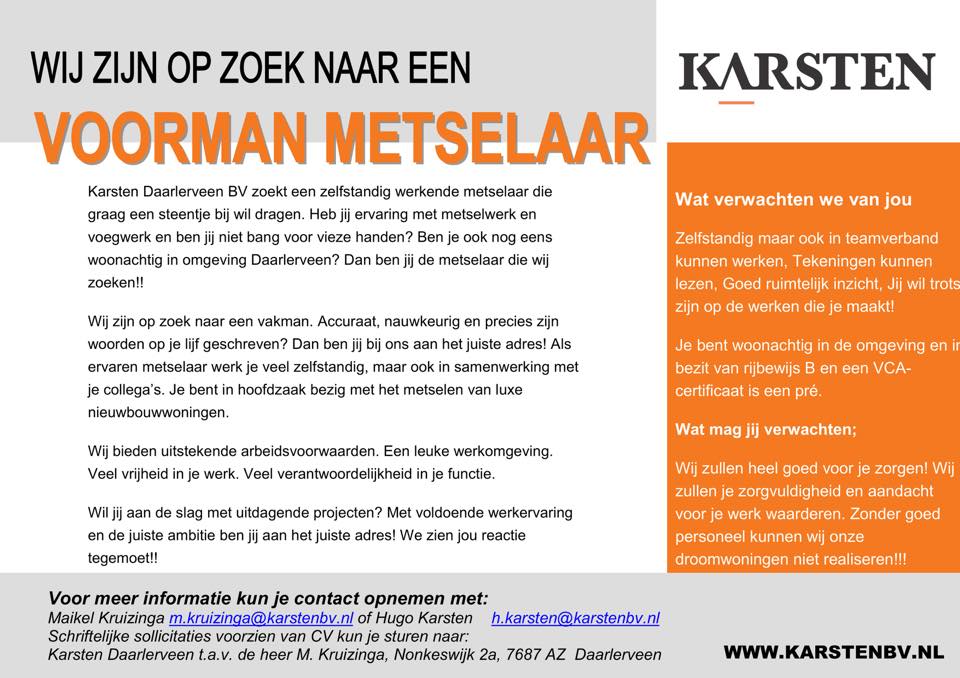 WIJ ZIJN OP ZOEK NAAR EEN

VOORMAN METSELAAR

KARSTEN

Karsten Daarlerveen BV zoekt een zelfstandig werkende metselaar die graag een steentje bij wil dragen. Heb jij ervaring met metselwerk en voegwerk en ben jij niet bang voor vieze handen? Ben je ook nog eens woonachtig in omgeving Daarlerveen? Dan ben jij de metselaar die wij zoeken!!

Wij zijn op zoek naar een vakman. Accuraat, nauwkeurig en precies zijn woorden op je lijf geschreven? Dan ben jij bij ons aan het juiste adres! Als ervaren metselaar werk je veel zelfstandig, maar ook in samenwerking met je collega's. Je bent in hoofdzaak bezig met het metselen van luxe nieuwbouwwoningen.

Wij bieden uitstekende arbeidsvoorwaarden. Een leuke werkomgeving. Veel vrijheid in je werk. Veel verantwoordelijkheid in je functie.

Wil jij aan de slag met uitdagende projecten? Met voldoende werkervaring en de juiste ambitie ben jij aan het juiste adres! We zien jou reactie tegemoet!!

Wat verwachten we van jou

Zelfstandig maar ook in teamverband kunnen werken, Tekeningen kunnen lezen, Goed ruimtelijk inzicht, Jij wil trots zijn op de werken die je maakt!

Je bent woonachtig in de omgeving en in bezit van rijbewijs B en een VCA-certificaat is een pré.

Wat mag jij verwachten;

Wij zullen heel goed voor je zorgen! Wij zullen je zorgvuldigheid en aandacht voor je werk waarderen. Zonder goed personeel kunnen wij onze droomwoningen niet realiseren!!!

Voor meer informatie kun je contact opnemen met:
Maikel Kruizinga m.kruizinga@karstenbv.nl of Hugo Karsten h.karsten@karstenbv.nl
Schriftelijke sollicitaties voorzien van CV kun je sturen naar:
Karsten Daarlerveen t.a.v. de heer M. Kruizinga, Nonkeswijk 2a, 7687 AZ Daarlerveen

WWW.KARSTENBV.NL